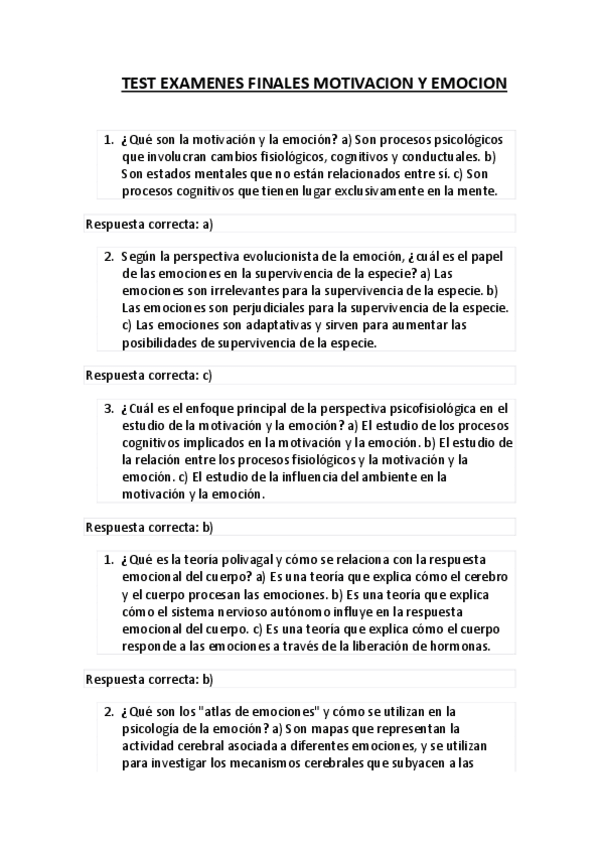 TEST EXAMENES FINALES MOTIVACION Y EMOCION

1. ¿Qué son la motivación y la emoción? a) Son procesos psicológicos que involucran cambios fisiológicos, cognitivos y conductuales. b) Son estados mentales que no están relacionados entre sí. c) Son procesos cognitivos que tienen lugar exclusivamente en la mente.

Respuesta correcta: a)

2. Según la perspectiva evolucionista de la emoción, ¿cuál es el papel de las emociones en la supervivencia de la especie? a) Las emociones son irrelevantes para la supervivencia de la especie. b) Las emociones son perjudiciales para la supervivencia de la especie. c) Las emociones son adaptativas y sirven para aumentar las posibilidades de supervivencia de la especie.

Respuesta correcta: c)

3. ¿Cuál es el enfoque principal de la perspectiva psicofisiológica en el estudio de la motivación y la emoción? a) El estudio de los procesos cognitivos implicados en la motivación y la emoción. b) El estudio de la relación entre los procesos fisiológicos y la motivación y la emoción. c) El estudio de la influencia del ambiente en la motivación y la emoción.

Respuesta correcta: b)

1. ¿Qué es la teoría polivagal y cómo se relaciona con la respuesta emocional del cuerpo? a) Es una teoría que explica cómo el cerebro y el cuerpo procesan las emociones. b) Es una teoría que explica cómo el sistema nervioso autónomo influye en la respuesta emocional del cuerpo. c) Es una teoría que explica cómo el cuerpo responde a las emociones a través de la liberación de hormonas.

Respuesta correcta: b)

2. ¿Qué son los "atlas de emociones" y cómo se utilizan en la psicología de la emoción? a) Son mapas que representan la actividad cerebral asociada a diferentes emociones, y se utilizan para investigar los mecanismos cerebrales que subyacen a las